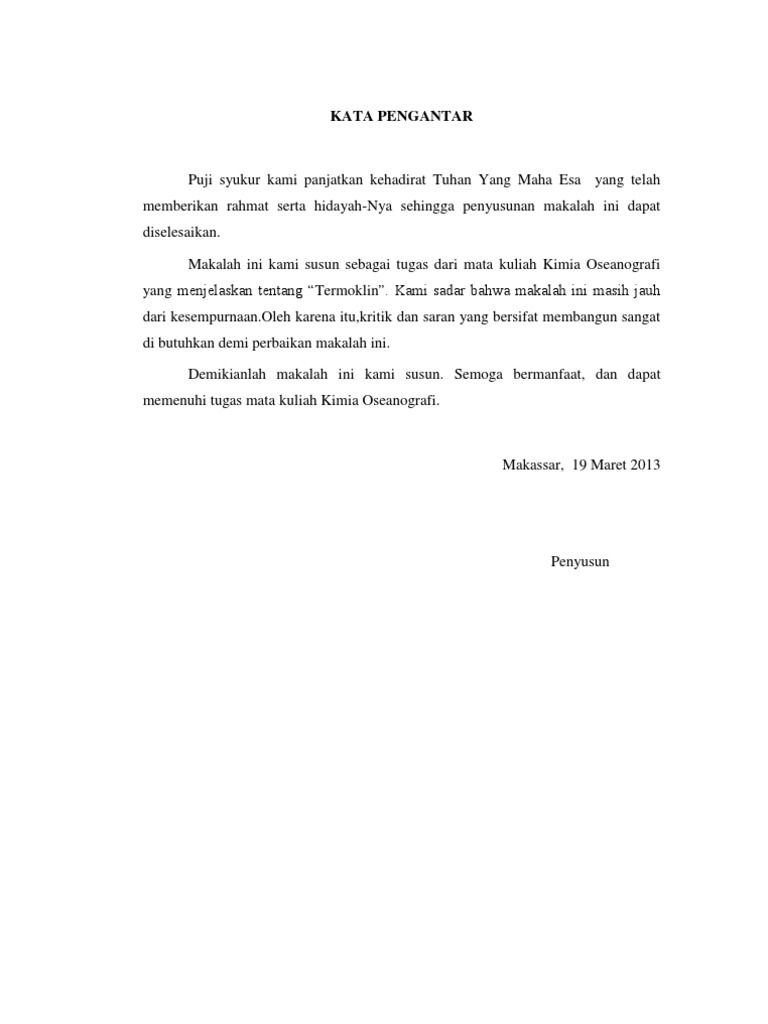 KATA PENGANTAR

Puji syukur kami panjatkan kehadirat Tuhan Yang Maha Esa yang telah memberikan rahmat serta hidayah-Nya sehingga penyusunan makalah ini dapat diselesaikan.

Makalah ini kami susun sebagai tugas dari mata kuliah Kimia Oseanografi yang menjelaskan tentang "Termoklin". Kami sadar bahwa makalah ini masih jauh dari kesempurnaan.Oleh karena itu,kritik dan saran yang bersifat membangun sangat di butuhkan demi perbaikan makalah ini.

Demikianlah makalah ini kami susun. Semoga bermanfaat, dan dapat memenuhi tugas mata kuliah Kimia Oseanografi.

Makassar, 19 Maret 2013

Penyusun